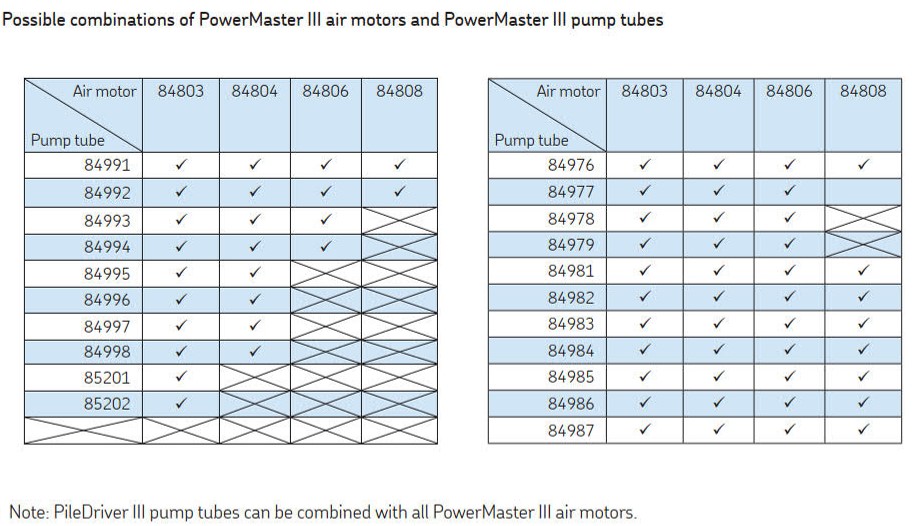 Possible combinations of PowerMaster III air motors and PowerMaster III pump tubes

| Air motor / Pump tube | 84803 | 84804 | 84806 | 84808 |
|---|---|---|---|---|
| 84991 | ✓ | ✓ | ✓ | ✓ |
| 84992 | ✓ | ✓ | ✓ | ✓ |
| 84993 | ✓ | ✓ | ✓ | |
| 84994 | ✓ | ✓ | ✓ | |
| 84995 | ✓ | ✓ | | |
| 84996 | ✓ | ✓ | | |
| 84997 | ✓ | ✓ | | |
| 84998 | ✓ | ✓ | | |
| 85201 | ✓ | | | |
| 85202 | ✓ | | | |
| | | | | |

| Air motor / Pump tube | 84803 | 84804 | 84806 | 84808 |
|---|---|---|---|---|
| 84976 | ✓ | ✓ | ✓ | ✓ |
| 84977 | ✓ | ✓ | ✓ | |
| 84978 | ✓ | ✓ | ✓ | |
| 84979 | ✓ | ✓ | ✓ | |
| 84981 | ✓ | ✓ | ✓ | ✓ |
| 84982 | ✓ | ✓ | ✓ | ✓ |
| 84983 | ✓ | ✓ | ✓ | ✓ |
| 84984 | ✓ | ✓ | ✓ | ✓ |
| 84985 | ✓ | ✓ | ✓ | ✓ |
| 84986 | ✓ | ✓ | ✓ | ✓ |
| 84987 | ✓ | ✓ | ✓ | ✓ |

Note: PileDriver III pump tubes can be combined with all PowerMaster III air motors.